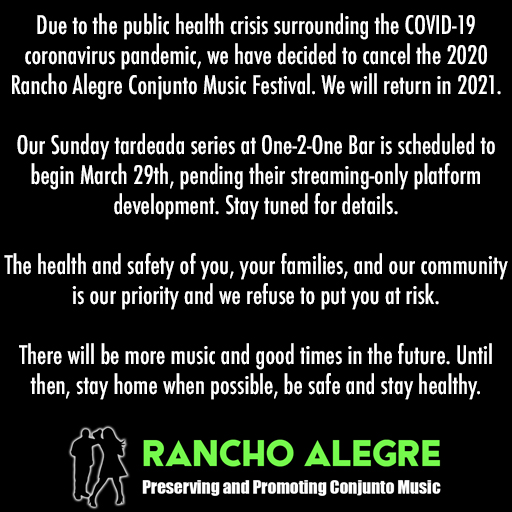 Due to the public health crisis surrounding the COVID-19 coronavirus pandemic, we have decided to cancel the 2020 Rancho Alegre Conjunto Music Festival. We will return in 2021.

Our Sunday tardeada series at One-2-One Bar is scheduled to begin March 29th, pending their streaming-only platform development. Stay tuned for details.

The health and safety of you, your families, and our community is our priority and we refuse to put you at risk.

There will be more music and good times in the future. Until then, stay home when possible, be safe and stay healthy.

RANCHO ALEGRE
Preserving and Promoting Conjunto Music